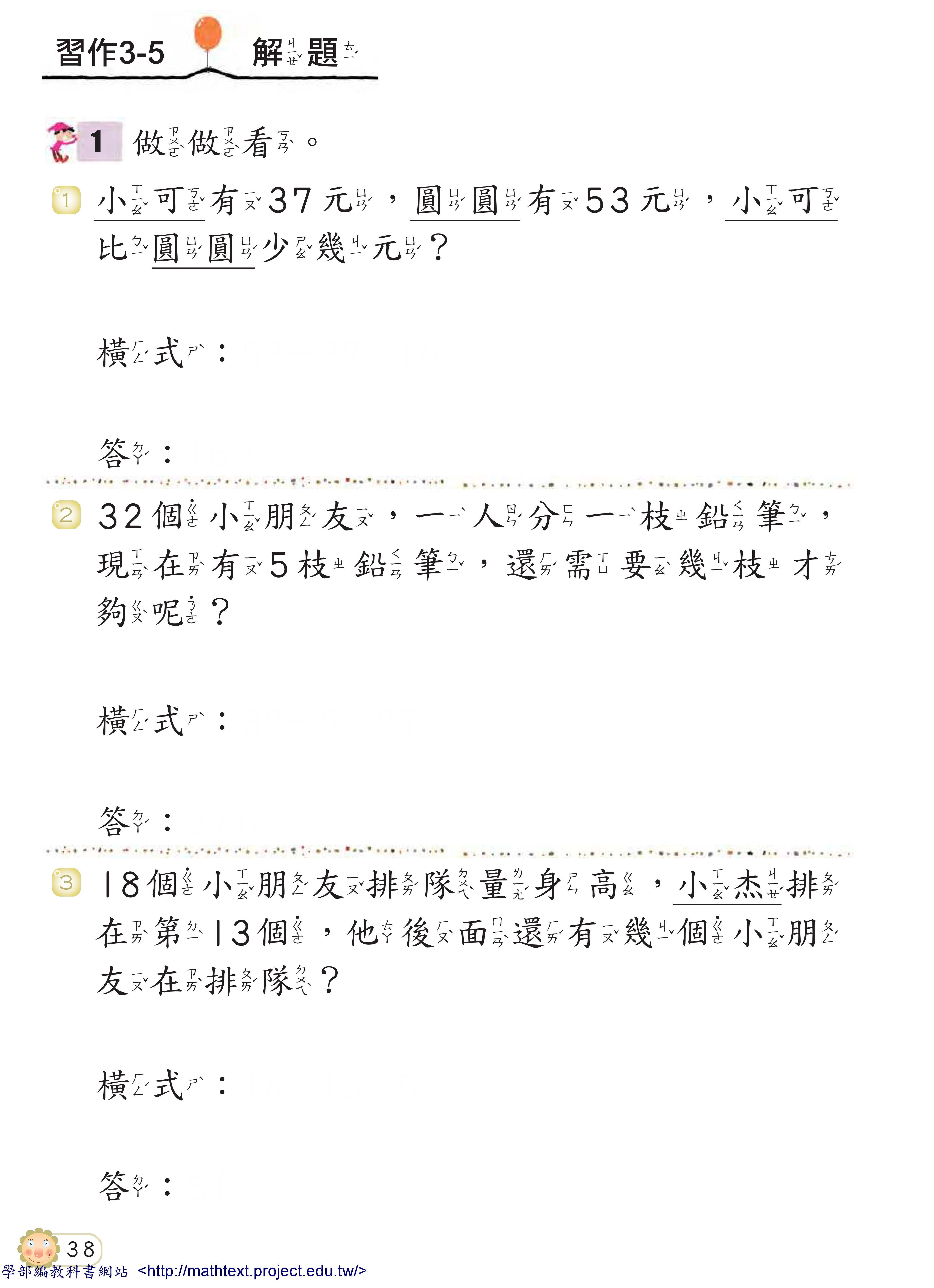 習作3-5 解題

1 做做看。

1 小可有37元，圓圓有53元，小可比圓圓少幾元？

橫式：

答：

2 32個小朋友，一人分一枝鉛筆，現在有5枝鉛筆，還需要幾枝才夠呢？

橫式：

答：

3 18個小朋友排隊量身高，小杰排在第13個，他後面還有幾個小朋友在排隊？

橫式：

答：

38

學部編教科書網站 <http://mathtext.project.edu.tw/>